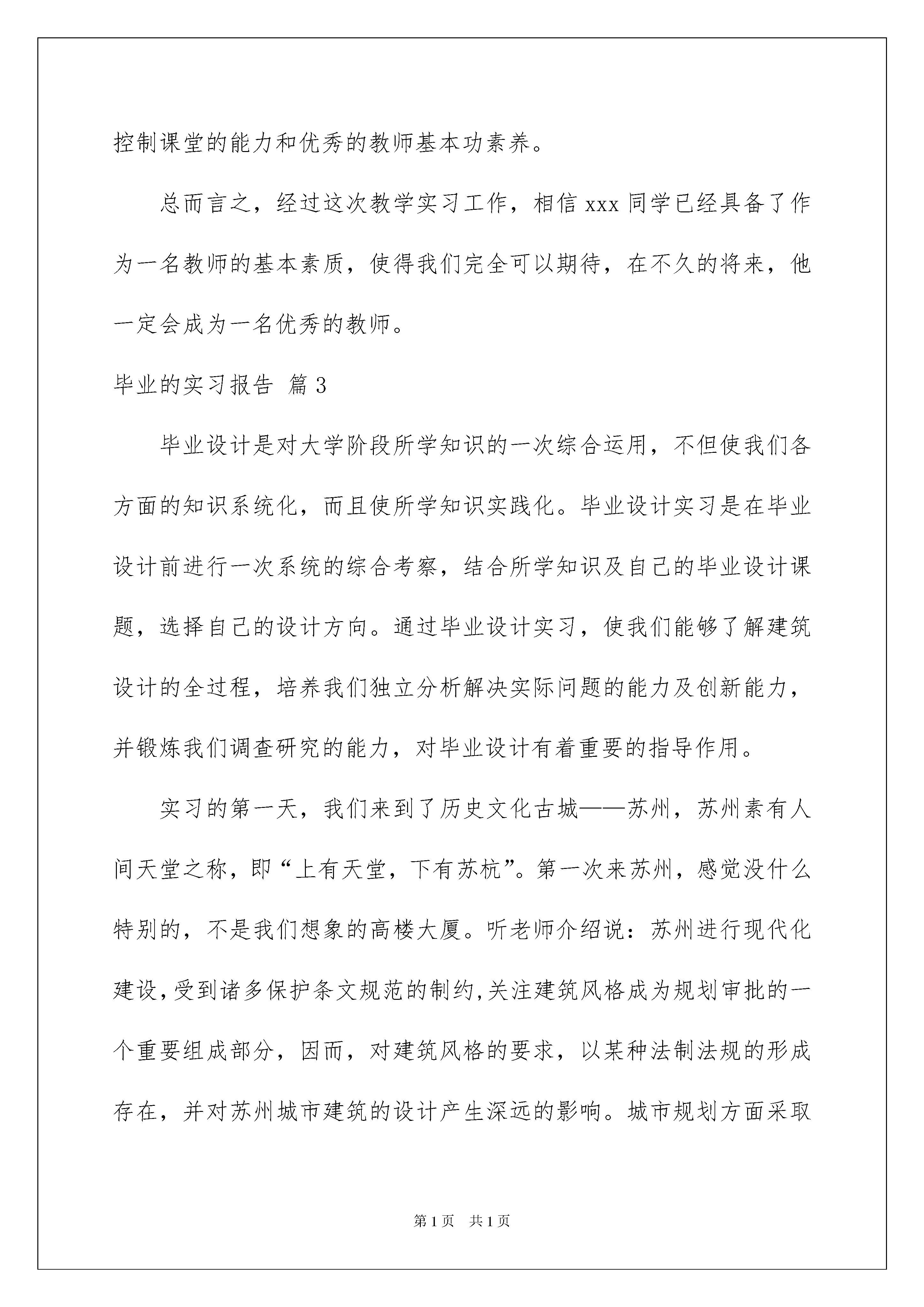 控制课堂的能力和优秀的教师基本功素养。

总而言之，经过这次教学实习工作，相信 xxx 同学已经具备了作为一名教师的基本素质，使得我们完全可以期待，在不久的将来，他一定会成为一名优秀的教师。

毕业的实习报告 篇 3

毕业设计是对大学阶段所学知识的一次综合运用，不但使我们各方面的知识系统化，而且使所学知识实践化。毕业设计实习是在毕业设计前进行一次系统的综合考察，结合所学知识及自己的毕业设计课题，选择自己的设计方向。通过毕业设计实习，使我们能够了解建筑设计的全过程，培养我们独立分析解决实际问题的能力及创新能力，并锻炼我们调查研究的能力，对毕业设计有着重要的指导作用。

实习的第一天，我们来到了历史文化古城——苏州，苏州素有人间天堂之称，即“上有天堂，下有苏杭”。第一次来苏州，感觉没什么特别的，不是我们想象的高楼大厦。听老师介绍说：苏州进行现代化建设,受到诸多保护条文规范的制约,关注建筑风格成为规划审批的一个重要组成部分，因而，对建筑风格的要求，以某种法制法规的形成存在，并对苏州城市建筑的设计产生深远的影响。城市规划方面采取

第 1 页　共 1 页